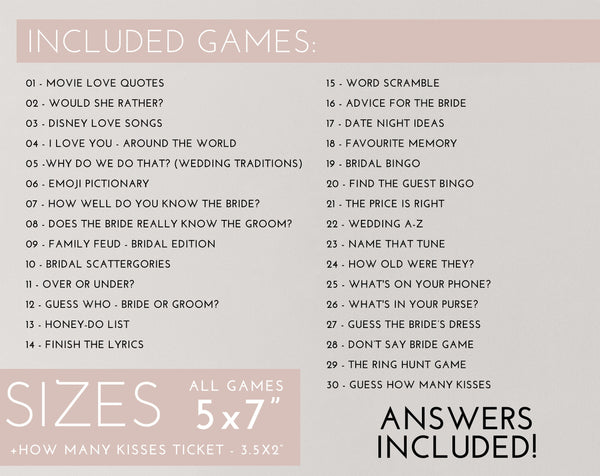 INCLUDED GAMES:

01 - MOVIE LOVE QUOTES
02 - WOULD SHE RATHER?
03 - DISNEY LOVE SONGS
04 - I LOVE YOU - AROUND THE WORLD
05 -WHY DO WE DO THAT? (WEDDING TRADITIONS)
06 - EMOJI PICTIONARY
07 - HOW WELL DO YOU KNOW THE BRIDE?
08 - DOES THE BRIDE REALLY KNOW THE GROOM?
09 - FAMILY FEUD - BRIDAL EDITION
10 - BRIDAL SCATTERGORIES
11 - OVER OR UNDER?
12 - GUESS WHO - BRIDE OR GROOM?
13 - HONEY-DO LIST
14 - FINISH THE LYRICS

15 - WORD SCRAMBLE
16 - ADVICE FOR THE BRIDE
17 - DATE NIGHT IDEAS
18 - FAVOURITE MEMORY
19 - BRIDAL BINGO
20 - FIND THE GUEST BINGO
21 - THE PRICE IS RIGHT
22 - WEDDING A-Z
23 - NAME THAT TUNE
24 - HOW OLD WERE THEY?
25 - WHAT'S ON YOUR PHONE?
26 - WHAT'S IN YOUR PURSE?
27 - GUESS THE BRIDE'S DRESS
28 - DON'T SAY BRIDE GAME
29 - THE RING HUNT GAME
30 - GUESS HOW MANY KISSES

SIZES
ALL GAMES
5x7"
+HOW MANY KISSES TICKET - 3.5X2"

ANSWERS INCLUDED!